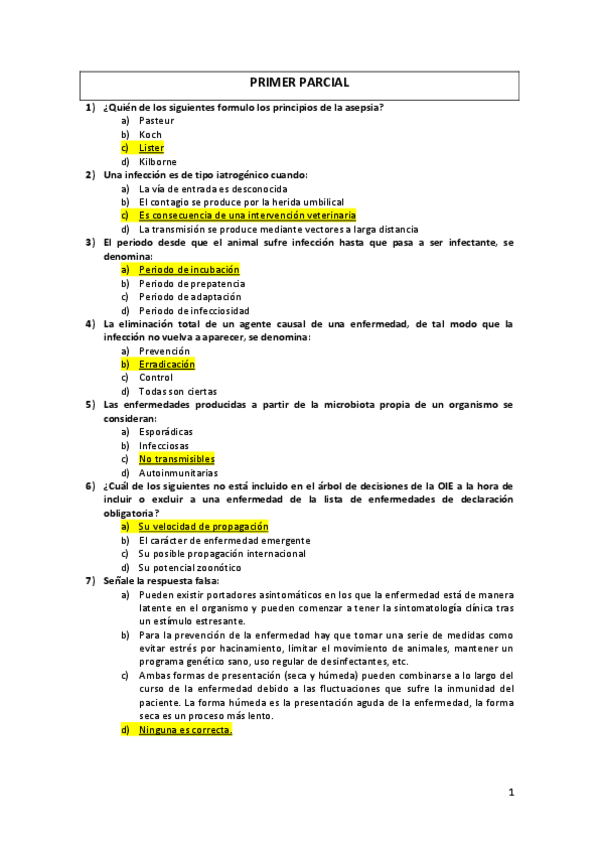 PRIMER PARCIAL

1) ¿Quién de los siguientes formulo los principios de la asepsia?
a) Pasteur
b) Koch
c) Lister
d) Kilborne

2) Una infección es de tipo iatrogénico cuando:
a) La vía de entrada es desconocida
b) El contagio se produce por la herida umbilical
c) Es consecuencia de una intervención veterinaria
d) La transmisión se produce mediante vectores a larga distancia

3) El periodo desde que el animal sufre infección hasta que pasa a ser infectante, se denomina:
a) Periodo de incubación
b) Periodo de prepatencia
c) Periodo de adaptación
d) Periodo de infecciosidad

4) La eliminación total de un agente causal de una enfermedad, de tal modo que la infección no vuelva a aparecer, se denomina:
a) Prevención
b) Erradicación
c) Control
d) Todas son ciertas

5) Las enfermedades producidas a partir de la microbiota propia de un organismo se consideran:
a) Esporádicas
b) Infecciosas
c) No transmisibles
d) Autoinmunitarias

6) ¿Cuál de los siguientes no está incluido en el árbol de decisiones de la OIE a la hora de incluir o excluir a una enfermedad de la lista de enfermedades de declaración obligatoria?
a) Su velocidad de propagación
b) El carácter de enfermedad emergente
c) Su posible propagación internacional
d) Su potencial zoonótico

7) Señale la respuesta falsa:
a) Pueden existir portadores asintomáticos en los que la enfermedad está de manera latente en el organismo y pueden comenzar a tener la sintomatología clínica tras un estímulo estresante.
b) Para la prevención de la enfermedad hay que tomar una serie de medidas como evitar estrés por hacinamiento, limitar el movimiento de animales, mantener un programa genético sano, uso regular de desinfectantes, etc.
c) Ambas formas de presentación (seca y húmeda) pueden combinarse a lo largo del curso de la enfermedad debido a las fluctuaciones que sufre la inmunidad del paciente. La forma húmeda es la presentación aguda de la enfermedad, la forma seca es un proceso más lento.
d) Ninguna es correcta.

1